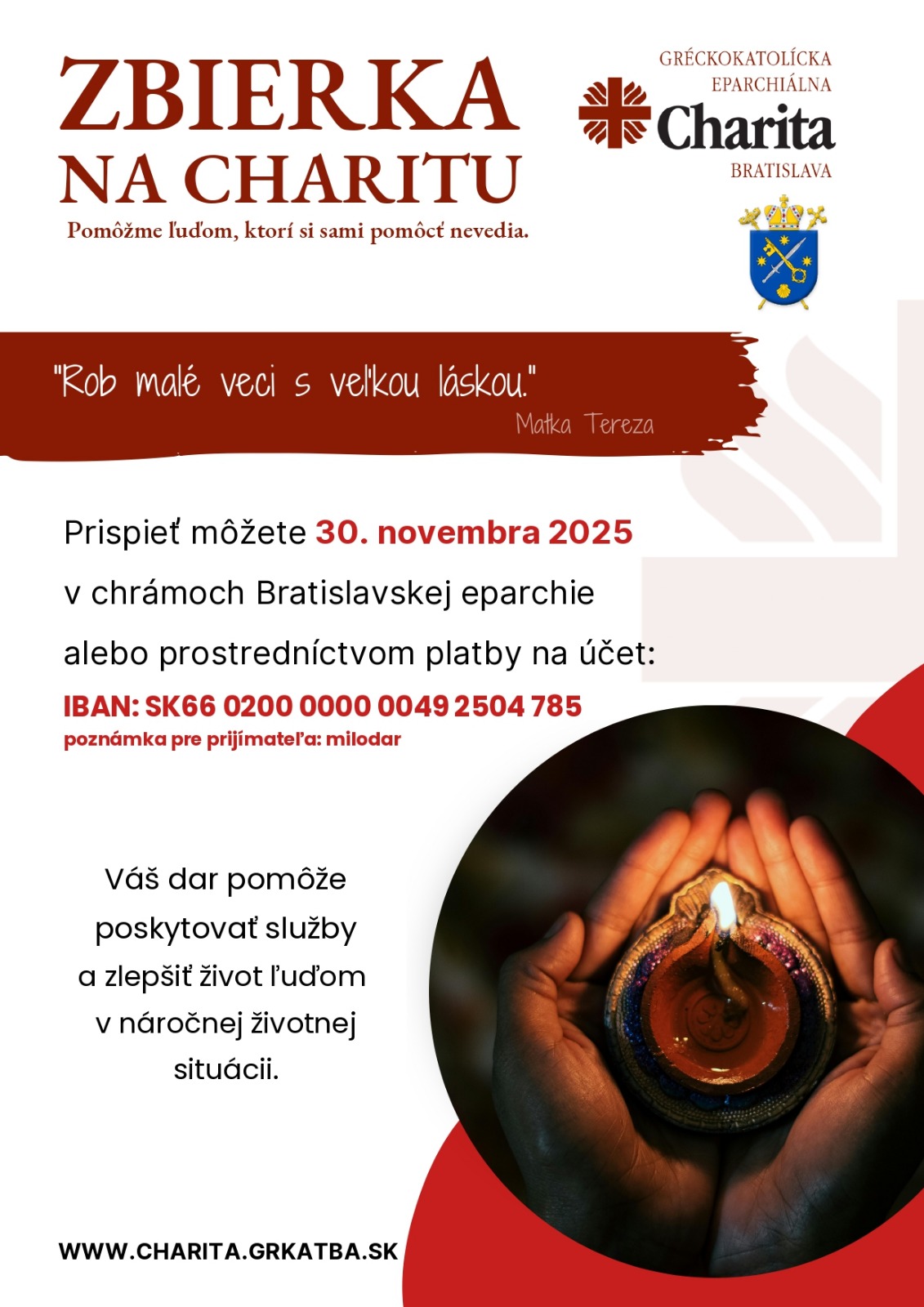 ZBIERKA
NA CHARITU

Pomôžme ľuďom, ktorí si sami pomôcť nevedia.

GRÉCKOKATOLÍCKA
EPARCHIÁLNA
Charita
BRATISLAVA

"Rob malé veci s veľkou láskou."
Matka Tereza

Prispieť môžete 30. novembra 2025 v chrámoch Bratislavskej eparchie alebo prostredníctvom platby na účet:

IBAN: SK66 0200 0000 0049 2504 785
poznámka pre prijímateľa: milodar

Váš dar pomôže poskytovať služby a zlepšiť život ľuďom v náročnej životnej situácii.

WWW.CHARITA.GRKATBA.SK